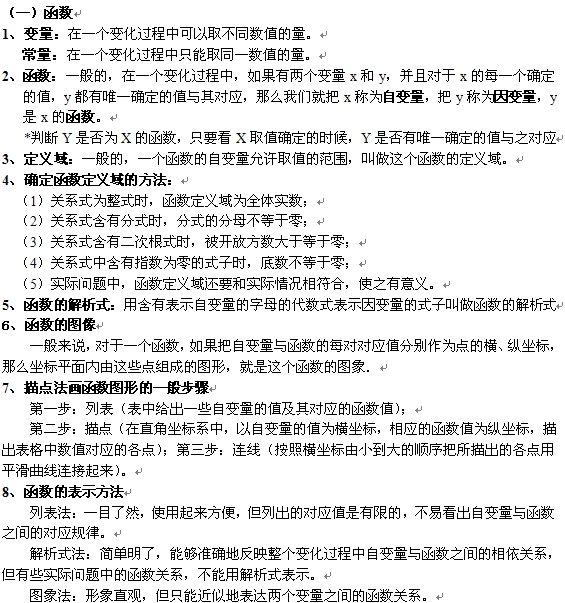 （一）函数

1、变量：在一个变化过程中可以取不同数值的量。

常量：在一个变化过程中只能取同一数值的量。

2、函数：一般的，在一个变化过程中，如果有两个变量 x 和 y，并且对于 x 的每一个确定的值，y 都有唯一确定的值与其对应，那么我们就把 x 称为自变量，把 y 称为因变量，y 是 x 的函数。

*判断 Y 是否为 X 的函数，只要看 X 取值确定的时候，Y 是否有唯一确定的值与之对应

3、定义域：一般的，一个函数的自变量允许取值的范围，叫做这个函数的定义域。

4、确定函数定义域的方法：

（1）关系式为整式时，函数定义域为全体实数；

（2）关系式含有分式时，分式的分母不等于零；

（3）关系式含有二次根式时，被开放方数大于等于零；

（4）关系式中含有指数为零的式子时，底数不等于零；

（5）实际问题中，函数定义域还要和实际情况相符合，使之有意义。

5、函数的解析式：用含有表示自变量的字母的代数式表示因变量的式子叫做函数的解析式

6、函数的图像

一般来说，对于一个函数，如果把自变量与函数的每对对应值分别作为点的横、纵坐标，那么坐标平面内由这些点组成的图形，就是这个函数的图象.

7、描点法画函数图形的一般步骤

第一步：列表（表中给出一些自变量的值及其对应的函数值）；

第二步：描点（在直角坐标系中，以自变量的值为横坐标，相应的函数值为纵坐标，描出表格中数值对应的各点）；第三步：连线（按照横坐标由小到大的顺序把所描出的各点用平滑曲线连接起来）。

8、函数的表示方法

列表法：一目了然，使用起来方便，但列出的对应值是有限的，不易看出自变量与函数之间的对应规律。

解析式法：简单明了，能够准确地反映整个变化过程中自变量与函数之间的相依关系，但有些实际问题中的函数关系，不能用解析式表示。

图象法：形象直观，但只能近似地表达两个变量之间的函数关系。